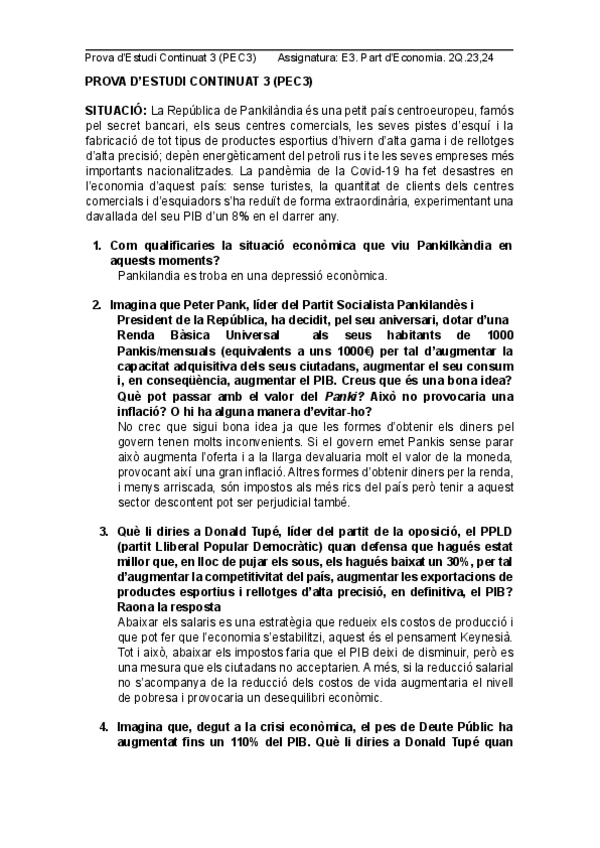 Prova d'Estudi Continuat 3 (PEC3)     Assignatura: E3. Part d'Economia. 2Q.23,24

PROVA D'ESTUDI CONTINUAT 3 (PEC3)

SITUACIÓ: La República de Pankilàndia és una petit país centroeuropeu, famós pel secret bancari, els seus centres comercials, les seves pistes d'esquí i la fabricació de tot tipus de productes esportius d'hivern d'alta gama i de rellotges d'alta precisió; depèn energèticament del petroli rus i te les seves empreses més importants nacionalitzades. La pandèmia de la Covid-19 ha fet desastres en l'economia d'aquest país: sense turistes, la quantitat de clients dels centres comercials i d'esquiadors s'ha reduït de forma extraordinària, experimentant una davallada del seu PIB d'un 8% en el darrer any.

1. Com qualificaries la situació econòmica que viu Pankilkàndia en aquests moments?
Pankilandia es troba en una depressió econòmica.

2. Imagina que Peter Pank, líder del Partit Socialista Pankilandès i President de la República, ha decidit, pel seu aniversari, dotar d'una Renda Bàsica Universal als seus habitants de 1000 Pankis/mensuals (equivalents a uns 1000€) per tal d'augmentar la capacitat adquisitiva dels seus ciutadans, augmentar el seu consum i, en conseqüència, augmentar el PIB. Creus que és una bona idea? Què pot passar amb el valor del Panki? Això no provocaria una inflació? O hi ha alguna manera d'evitar-ho?
No crec que sigui bona idea ja que les formes d'obtenir els diners pel govern tenen molts inconvenients. Si el govern emet Pankis sense parar això augmenta l'oferta i a la llarga devaluaria molt el valor de la moneda, provocant així una gran inflació. Altres formes d'obtenir diners per la renda, i menys arriscada, són impostos als més rics del país però tenir a aquest sector descontent pot ser perjudicial també.

3. Què li diries a Donald Tupé, líder del partit de la oposició, el PPLD (partit Lliberal Popular Democràtic) quan defensa que hagués estat millor que, en lloc de pujar els sous, els hagués baixat un 30%, per tal d'augmentar la competitivitat del país, augmentar les exportacions de productes esportius i rellotges d'alta precisió, en definitiva, el PIB? Raona la resposta
Abaixar els salaris es una estratègia que redueix els costos de producció i que pot fer que l'economia s'estabilitzi, aquest és el pensament Keynesià. Tot i això, abaixar els impostos faria que el PIB deixi de disminuir, però es una mesura que els ciutadans no acceptarien. A més, si la reducció salarial no s'acompanya de la reducció dels costos de vida augmentaria el nivell de pobresa i provocaria un desequilibri econòmic.

4. Imagina que, degut a la crisi econòmica, el pes de Deute Públic ha augmentat fins un 110% del PIB. Què li diries a Donald Tupé quan